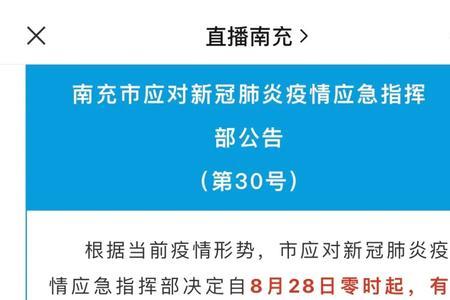 直播南充 >

南充市应对新冠肺炎疫情应急指挥部公告
（第30号）

根据当前疫情形势，市应对新冠肺炎疫情应急指挥部决定自8月28日零时起，有